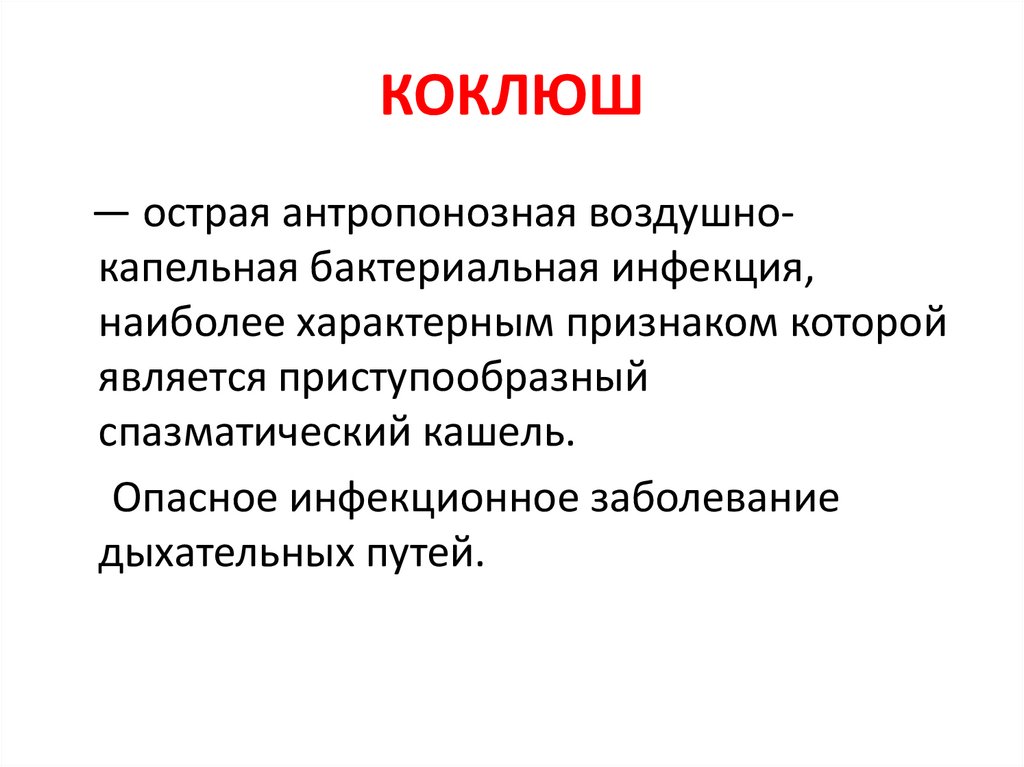 КОКЛЮШ

— острая антропонозная воздушно-капельная бактериальная инфекция, наиболее характерным признаком которой является приступообразный спазматический кашель.

Опасное инфекционное заболевание дыхательных путей.